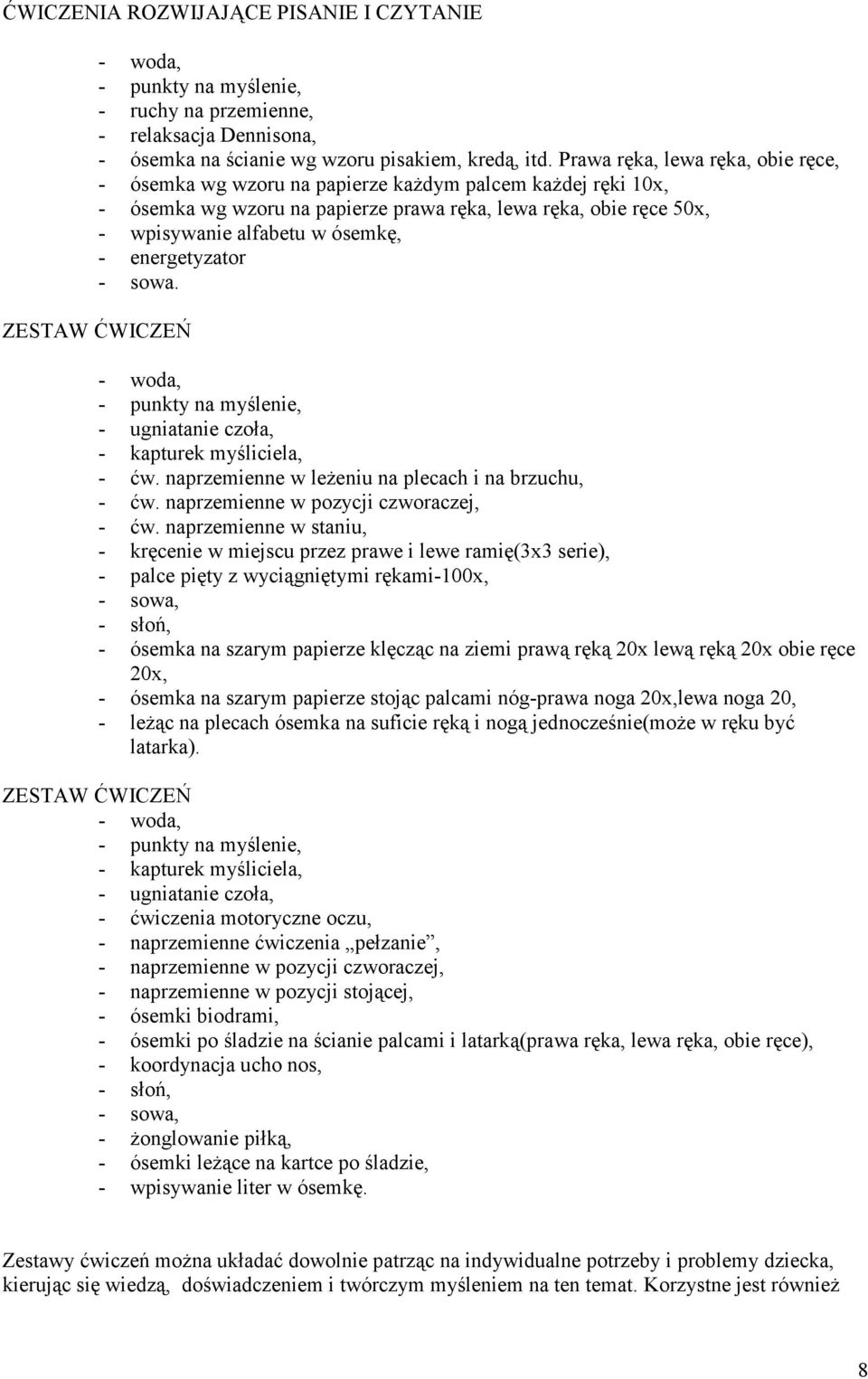 ĆWICZENIA ROZWIJAJĄCE PISANIE I CZYTANIE

- woda,
- punkty na myślenie,
- ruchy na przemienne,
- relaksacja Dennisona,
- ósemka na ścianie wg wzoru pisakiem, kredą, itd. Prawa ręka, lewa ręka, obie ręce,
- ósemka wg wzoru na papierze każdym palcem każdej ręki 10x,
- ósemka wg wzoru na papierze prawa ręka, lewa ręka, obie ręce 50x,
- wpisywanie alfabetu w ósemkę,
- energetyzator
- sowa.

ZESTAW ĆWICZEŃ

- woda,
- punkty na myślenie,
- ugniatanie czoła,
- kapturek myśliciela,
- ćw. naprzemienne w leżeniu na plecach i na brzuchu,
- ćw. naprzemienne w pozycji czworaczej,
- ćw. naprzemienne w staniu,
- kręcenie w miejscu przez prawe i lewe ramię(3x3 serie),
- palce pięty z wyciągniętymi rękami-100x,
- sowa,
- słoń,
- ósemka na szarym papierze klęcząc na ziemi prawą ręką 20x lewą ręką 20x obie ręce 20x,
- ósemka na szarym papierze stojąc palcami nóg-prawa noga 20x,lewa noga 20,
- leżąc na plecach ósemka na suficie ręką i nogą jednocześnie(może w ręku być latarka).

ZESTAW ĆWICZEŃ
- woda,
- punkty na myślenie,
- kapturek myśliciela,
- ugniatanie czoła,
- ćwiczenia motoryczne oczu,
- naprzemienne ćwiczenia „pełzanie”,
- naprzemienne w pozycji czworaczej,
- naprzemienne w pozycji stojącej,
- ósemki biodrami,
- ósemki po śladzie na ścianie palcami i latarką(prawa ręka, lewa ręka, obie ręce),
- koordynacja ucho nos,
- słoń,
- sowa,
- żonglowanie piłką,
- ósemki leżące na kartce po śladzie,
- wpisywanie liter w ósemkę.

Zestawy ćwiczeń można układać dowolnie patrząc na indywidualne potrzeby i problemy dziecka, kierując się wiedzą, doświadczeniem i twórczym myśleniem na ten temat. Korzystne jest również

8